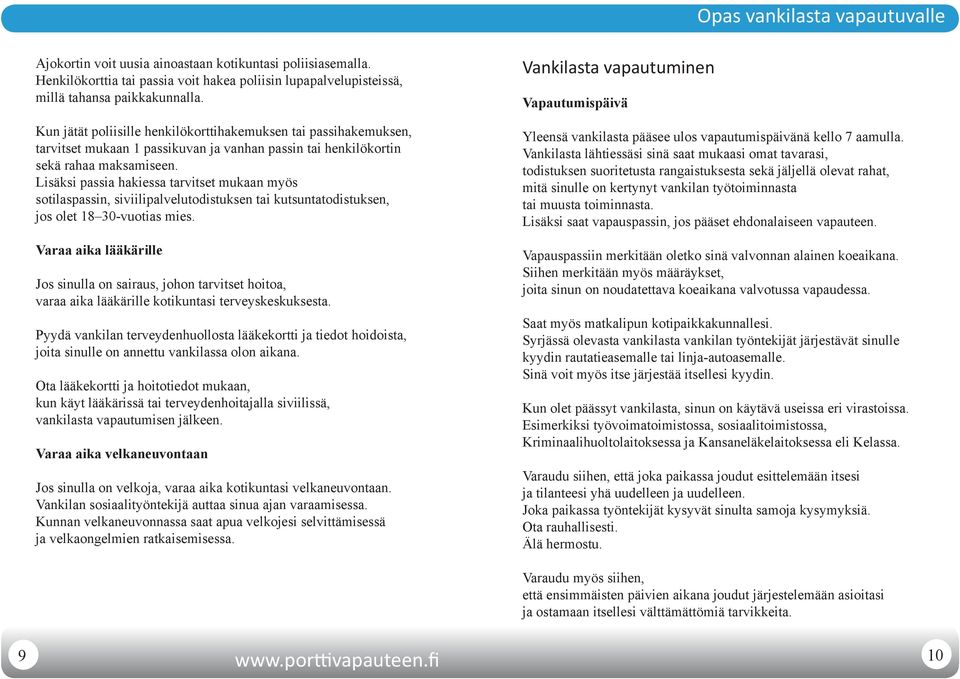 Opas vankilasta vapautuvalle

Ajokortin voit uusia ainoastaan kotikuntasi poliisiasemalla. Henkilökorttia tai passia voit hakea poliisin lupapalvelupisteissä, millä tahansa paikkakunnalla.

Kun jätät poliisille henkilökorttihakemuksen tai passihakemuksen, tarvitset mukaan 1 passikuvan ja vanhan passin tai henkilökortin sekä rahaa maksamiseen.
Lisäksi passia hakiessa tarvitset mukaan myös sotilaspassin, siviilipalvelutodistuksen tai kutsuntatodistuksen, jos olet 18–30-vuotias mies.

Varaa aika lääkärille

Jos sinulla on sairaus, johon tarvitset hoitoa, varaa aika lääkärille kotikuntasi terveyskeskuksesta.

Pyydä vankilan terveydenhuollosta lääkekortti ja tiedot hoidoista, joita sinulle on annettu vankilassa olon aikana.

Ota lääkekortti ja hoitotiedot mukaan, kun käyt lääkärissä tai terveydenhoitajalla siviilissä, vankilasta vapautumisen jälkeen.

Varaa aika velkaneuvontaan

Jos sinulla on velkoja, varaa aika kotikuntasi velkaneuvontaan. Vankilan sosiaalityöntekijä auttaa sinua ajan varaamisessa. Kunnan velkaneuvonnassa saat apua velkojesi selvittämisessä ja velkaongelmien ratkaisemisessa.

Vankilasta vapautuminen

Vapautumispäivä

Yleensä vankilasta pääsee ulos vapautumispäivänä kello 7 aamulla. Vankilasta lähtiessäsi sinä saat mukaasi omat tavarasi, todistuksen suoritetusta rangaistuksesta sekä jäljellä olevat rahat, mitä sinulle on kertynyt vankilan työtoiminnasta tai muusta toiminnasta.
Lisäksi saat vapauspassin, jos pääset ehdonalaiseen vapauteen.

Vapauspassiin merkitään oletko sinä valvonnan alainen koeaikana. Siihen merkitään myös määräykset, joita sinun on noudatettava koeaikana valvotussa vapaudessa.

Saat myös matkalipun kotipaikkakunnallesi.
Syrjässä olevasta vankilasta vankilan työntekijät järjestävät sinulle kyydin rautatieasemalle tai linja-autoasemalle.
Sinä voit myös itse järjestää itsellesi kyydin.

Kun olet päässyt vankilasta, sinun on käytävä useissa eri virastoissa. Esimerkiksi työvoimatoimistossa, sosiaalitoimistossa, Kriminaalihuoltolaitoksessa ja Kansaneläkelaitoksessa eli Kelassa.

Varaudu siihen, että joka paikassa joudut esittelemään itsesi ja tilanteesi yhä uudelleen ja uudelleen.
Joka paikassa työntekijät kysyvät sinulta samoja kysymyksiä.
Ota rauhallisesti.
Älä hermostu.

Varaudu myös siihen, että ensimmäisten päivien aikana joudut järjestelemään asioitasi ja ostamaan itsellesi välttämättömiä tarvikkeita.

9

www.porttivapauteen.fi

10